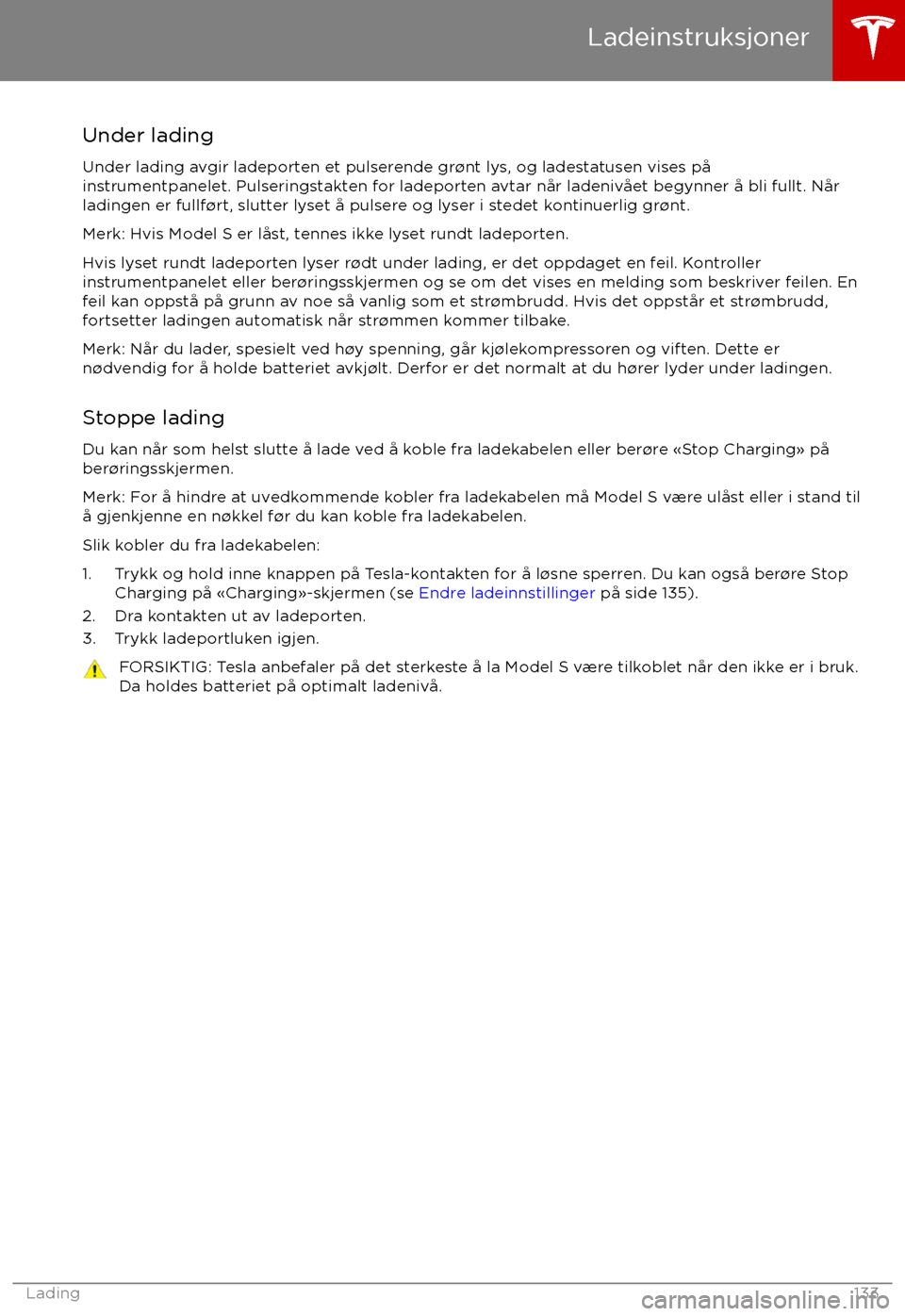 Ladeinstruksjoner

Under lading

Under lading avgir ladeporten et pulserende grønt lys, og ladestatusen vises på instrumentpanelet. Pulseringstakten for ladeporten avtar når ladenivået begynner å bli fullt. Når ladingen er fullført, slutter lyset å pulsere og lyser i stedet kontinuerlig grønt.

Merk: Hvis Model S er låst, tennes ikke lyset rundt ladeporten.

Hvis lyset rundt ladeporten lyser rødt under lading, er det oppdaget en feil. Kontroller instrumentpanelet eller berøringsskjermen og se om det vises en melding som beskriver feilen. En feil kan oppstå på grunn av noe så vanlig som et strømbrudd. Hvis det oppstår et strømbrudd, fortsetter ladingen automatisk når strømmen kommer tilbake.

Merk: Når du lader, spesielt ved høy spenning, går kjølekompressoren og viften. Dette er nødvendig for å holde batteriet avkjølt. Derfor er det normalt at du hører lyder under ladingen.

Stoppe lading

Du kan når som helst slutte å lade ved å koble fra ladekabelen eller berøre «Stop Charging» på berøringsskjermen.

Merk: For å hindre at uvedkommende kobler fra ladekabelen må Model S være ulåst eller i stand til å gjenkjenne en nøkkel før du kan koble fra ladekabelen.

Slik kobler du fra ladekabelen:

1. Trykk og hold inne knappen på Tesla-kontakten for å løsne sperren. Du kan også berøre Stop Charging på «Charging»-skjermen (se Endre ladeinnstillinger på side 135).
2. Dra kontakten ut av ladeporten.
3. Trykk ladeportluken igjen.

FORSIKTIG: Tesla anbefaler på det sterkeste å la Model S være tilkoblet når den ikke er i bruk. Da holdes batteriet på optimalt ladenivå.

Lading 133

carmanualsonline.info